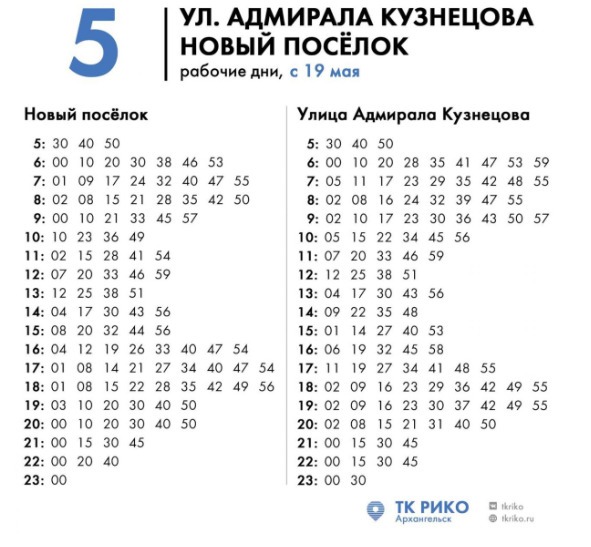 5

УЛ. АДМИРАЛА КУЗНЕЦОВА
НОВЫЙ ПОСЁЛОК
рабочие дни, с 19 мая

Новый посёлок

5: 30 40 50
6: 00 10 20 30 38 46 53
7: 01 09 17 24 32 40 47 55
8: 02 08 15 21 28 35 42 50
9: 00 10 21 33 45 57
10: 10 23 36 49
11: 02 15 28 41 54
12: 07 20 33 46 59
13: 12 25 38 51
14: 04 17 30 43 56
15: 08 20 32 44 56
16: 04 12 19 26 33 40 47 54
17: 01 08 14 21 27 34 40 47 54
18: 01 08 15 22 28 35 42 49 56
19: 03 10 20 30 40 50
20: 00 10 20 30 40 50
21: 00 15 30 45
22: 00 20 40
23: 00

Улица Адмирала Кузнецова

5: 30 40 50
6: 00 10 20 28 35 41 47 53 59
7: 05 11 17 23 29 35 42 48 55
8: 02 08 16 24 32 39 47 55
9: 02 10 17 23 30 36 43 50 57
10: 05 15 22 34 45 56
11: 07 20 33 46 59
12: 12 25 38 51
13: 04 17 30 43 56
14: 09 22 35 48
15: 01 14 27 40 53
16: 06 19 32 45 58
17: 11 19 27 34 41 48 55
18: 02 09 16 23 29 36 42 49 55
19: 02 09 16 23 30 37 42 49 55
20: 02 08 15 21 31 40 50
21: 00 15 30 45
22: 00 15 30 45
23: 00 30

ТК РИКО
Архангельск

tkriko
tkriko.ru